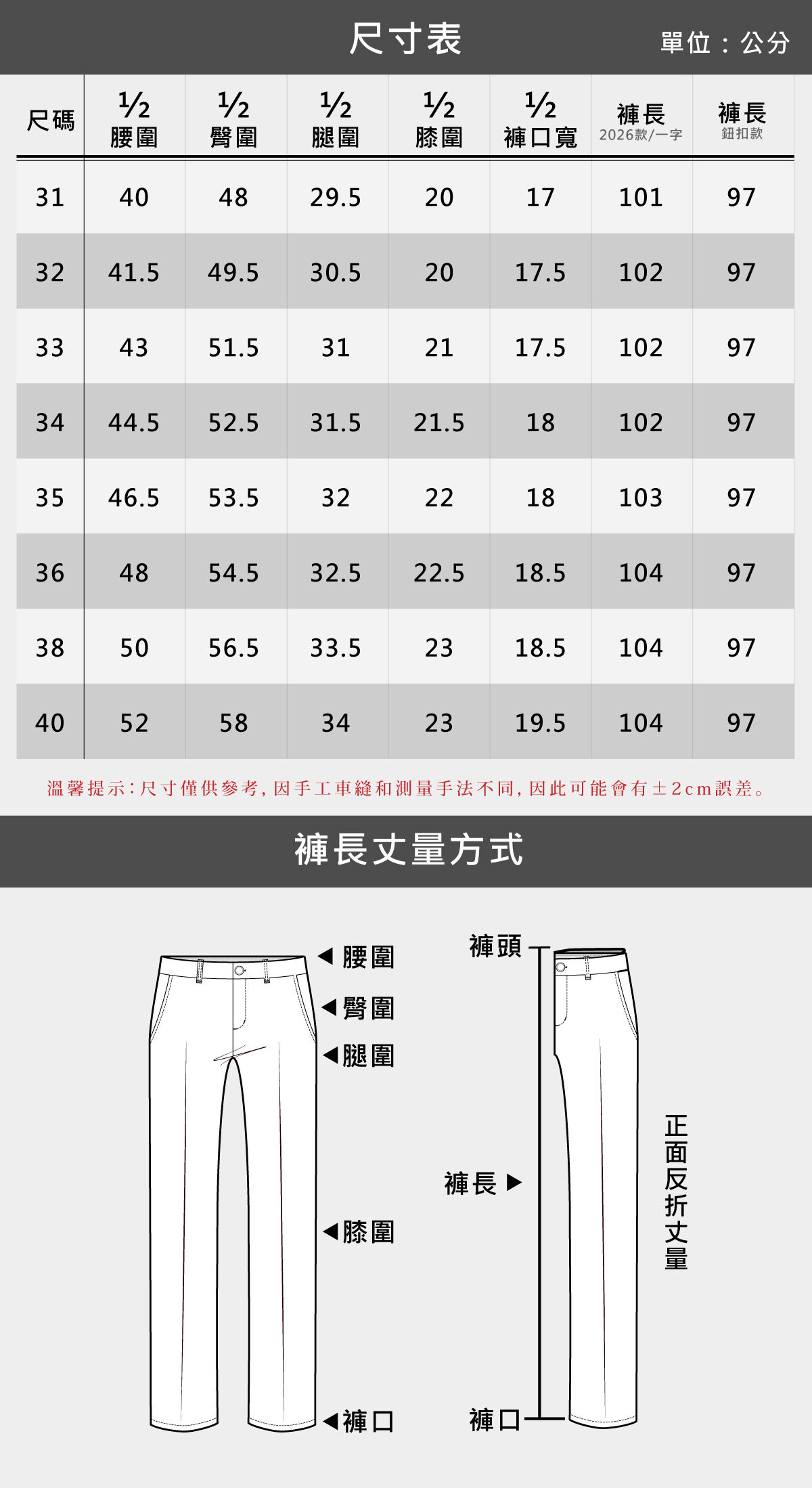 尺寸表

單位：公分

| 尺碼 | ½ 腰圍 | ½ 臀圍 | ½ 腿圍 | ½ 膝圍 | ½ 褲口寬 | 褲長 2026款/一字 | 褲長 鈕扣款 |
|---|---|---|---|---|---|---|---|
| 31 | 40 | 48 | 29.5 | 20 | 17 | 101 | 97 |
| 32 | 41.5 | 49.5 | 30.5 | 20 | 17.5 | 102 | 97 |
| 33 | 43 | 51.5 | 31 | 21 | 17.5 | 102 | 97 |
| 34 | 44.5 | 52.5 | 31.5 | 21.5 | 18 | 102 | 97 |
| 35 | 46.5 | 53.5 | 32 | 22 | 18 | 103 | 97 |
| 36 | 48 | 54.5 | 32.5 | 22.5 | 18.5 | 104 | 97 |
| 38 | 50 | 56.5 | 33.5 | 23 | 18.5 | 104 | 97 |
| 40 | 52 | 58 | 34 | 23 | 19.5 | 104 | 97 |

溫馨提示：尺寸僅供參考，因手工車縫和測量手法不同，因此可能會有±2cm誤差。

褲長丈量方式

腰圍
臀圍
腿圍
膝圍
褲口

褲頭
褲長
褲口
正面反折丈量